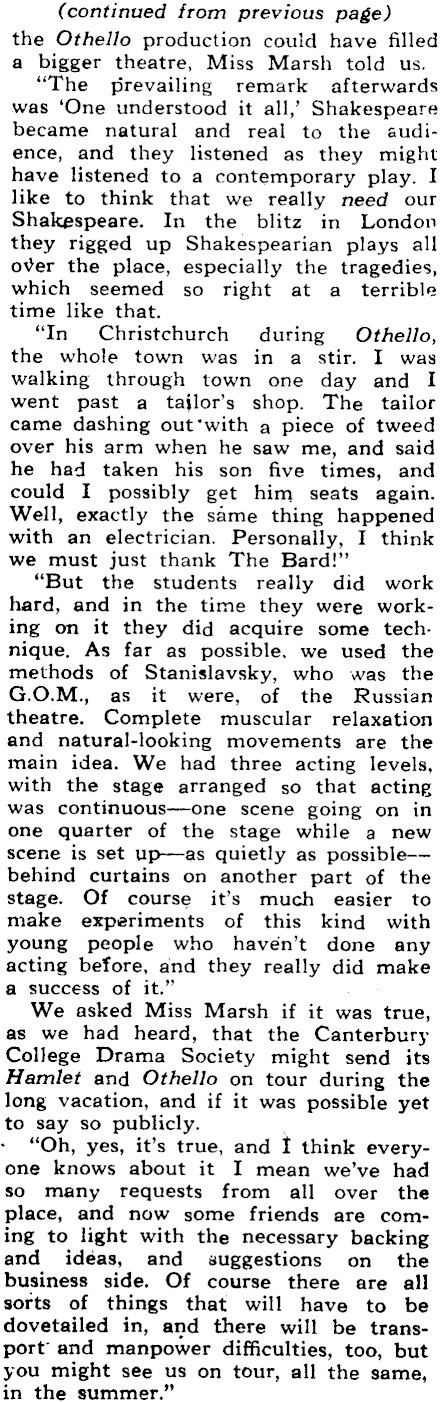 (continued from previous page)

the Othello production could have filled a bigger theatre, Miss Marsh told us.

"The prevailing remark afterwards was 'One understood it all,' Shakespeare became natural and real to the audience, and they listened as they might have listened to a contemporary play. I like to think that we really need our Shakespeare. In the blitz in London they rigged up Shakespearian plays all over the place, especially the tragedies, which seemed so right at a terrible time like that.

"In Christchurch during Othello, the whole town was in a stir. I was walking through town one day and I went past a tailor's shop. The tailor came dashing out with a piece of tweed over his arm when he saw me, and said he had taken his son five times, and could I possibly get him seats again. Well, exactly the same thing happened with an electrician. Personally, I think we must just thank The Bard!"

"But the students really did work hard, and in the time they were working on it they did acquire some technique. As far as possible, we used the methods of Stanislavsky, who was the G.O.M., as it were, of the Russian theatre. Complete muscular relaxation and natural-looking movements are the main idea. We had three acting levels, with the stage arranged so that acting was continuous—one scene going on in one quarter of the stage while a new scene is set up—as quietly as possible—behind curtains on another part of the stage. Of course it's much easier to make experiments of this kind with young people who haven't done any acting before, and they really did make a success of it."

We asked Miss Marsh if it was true, as we had heard, that the Canterbury College Drama Society might send its Hamlet and Othello on tour during the long vacation, and if it was possible yet to say so publicly.

"Oh, yes, it's true, and I think everyone knows about it I mean we've had so many requests from all over the place, and now some friends are coming to light with the necessary backing and ideas, and suggestions on the business side. Of course there are all sorts of things that will have to be dovetailed in, and there will be transport and manpower difficulties, too, but you might see us on tour, all the same, in the summer."